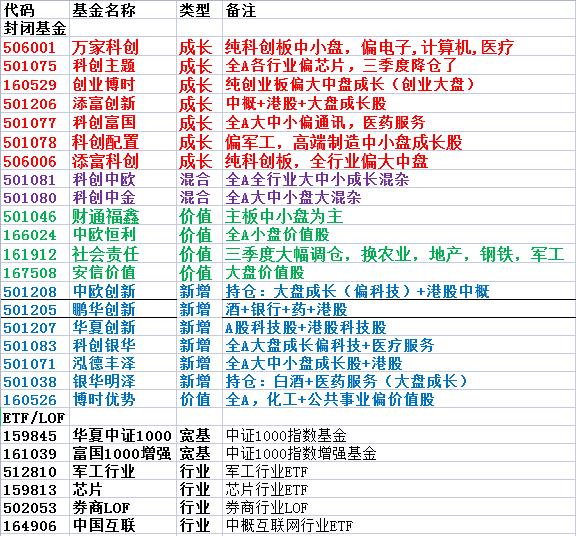 | 代码 | 基金名称 | 类型 | 备注 |
|---|---|---|---|
| 封闭基金 | | | |
| 506001 | 万家科创 | 成长 | 纯科创板中小盘，偏电子，计算机，医疗 |
| 501075 | 科创主题 | 成长 | 全A各行业偏芯片，三季度降仓了 |
| 160529 | 创业博时 | 成长 | 纯创业板偏大中盘成长（创业大盘） |
| 501206 | 添富创新 | 成长 | 中概+港股+大盘成长股 |
| 501077 | 科创富国 | 成长 | 全A大中小偏通讯，医药服务 |
| 501078 | 科创配置 | 成长 | 偏军工，高端制造中小盘成长股 |
| 506006 | 添富科创 | 成长 | 纯科创板，全行业偏大中盘 |
| 501081 | 科创中欧 | 混合 | 全A全行业大中小成长混杂 |
| 501080 | 科创中金 | 混合 | 全A大中小盘大混杂 |
| 501046 | 财通福鑫 | 价值 | 主板中小盘为主 |
| 166024 | 中欧恒利 | 价值 | 全A小盘价值股 |
| 161912 | 社会责任 | 价值 | 三季度大幅调仓，换农业，地产，钢铁，军工 |
| 167508 | 安信价值 | 价值 | 大盘价值股 |
| 501208 | 中欧创新 | 新增 | 持仓：大盘成长（偏科技）+港股中概 |
| 501205 | 鹏华创新 | 新增 | 酒+银行+药+港股 |
| 501207 | 华夏创新 | 新增 | A股科技股+港股科技股 |
| 501083 | 科创银华 | 新增 | 全A大盘成长偏科技+医疗服务 |
| 501071 | 泓德丰泽 | 新增 | 全A大中小盘成长股+港股 |
| 501038 | 银华明泽 | 新增 | 持仓：白酒+医药服务（大盘成长） |
| 160526 | 博时优势 | 价值 | 全A，化工+公共事业偏价值股 |
| ETF/LOF | | | |
| 159845 | 华夏中证1000 | 宽基 | 中证1000指数基金 |
| 161039 | 富国1000增强 | 宽基 | 中证1000指数增强基金 |
| 512810 | 军工行业 | 行业 | 军工行业ETF |
| 159813 | 芯片 | 行业 | 芯片行业ETF |
| 502053 | 券商LOF | 行业 | 券商行业LOF |
| 164906 | 中国互联 | 行业 | 中概互联网行业ETF |